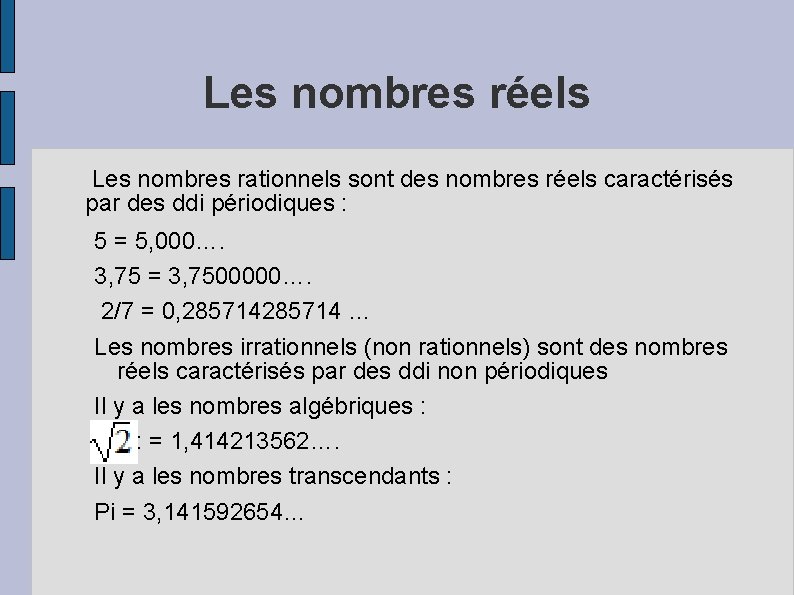 Les nombres réels

Les nombres rationnels sont des nombres réels caractérisés par des ddi périodiques :

5 = 5,000….

3,75 = 3,7500000….

2/7 = 0,285714285714 ...

Les nombres irrationnels (non rationnels) sont des nombres réels caractérisés par des ddi non périodiques

Il y a les nombres algébriques :

$\sqrt{2}$ : = 1,414213562….

Il y a les nombres transcendants :

Pi = 3,141592654...